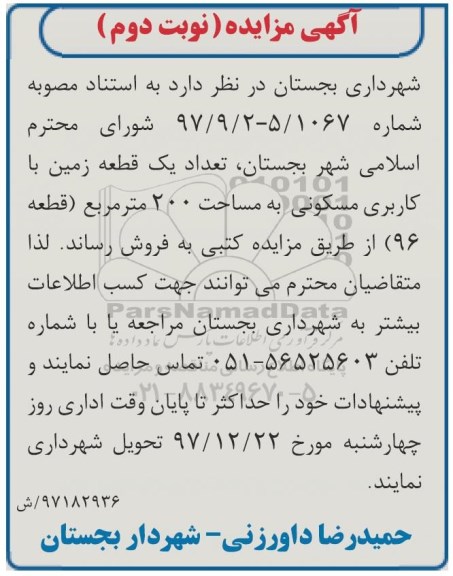 آگهی مزایده (نوبت دوم)

شهرداری بجستان در نظر دارد به استناد مصوبه شماره ۵/۱۰۶۷-۹۷/۹/۲ شورای محترم اسلامی شهر بجستان، تعداد یک قطعه زمین با کاربری مسکونی به مساحت ۲۰۰ مترمربع (قطعه ۹۶) از طریق مزایده کتبی به فروش رساند. لذا متقاضیان محترم می توانند جهت کسب اطلاعات بیشتر به شهرداری بجستان مراجعه یا با شماره تلفن ۵۶۵۲۵۶۰۳-۰۵۱ تماس حاصل نمایند و پیشنهادات خود را حداکثر تا پایان وقت اداری روز چهارشنبه مورخ ۹۷/۱۲/۲۲ تحویل شهرداری نمایند.

۹۷۱۸۲۹۳۶/ش

حمیدرضا داورزنی- شهردار بجستان

ParsNamadData
مرکز داوری اطلاعات پارس نماد داده ها
۰۲۱-۸۸۳۴۹۶۷۰-۵